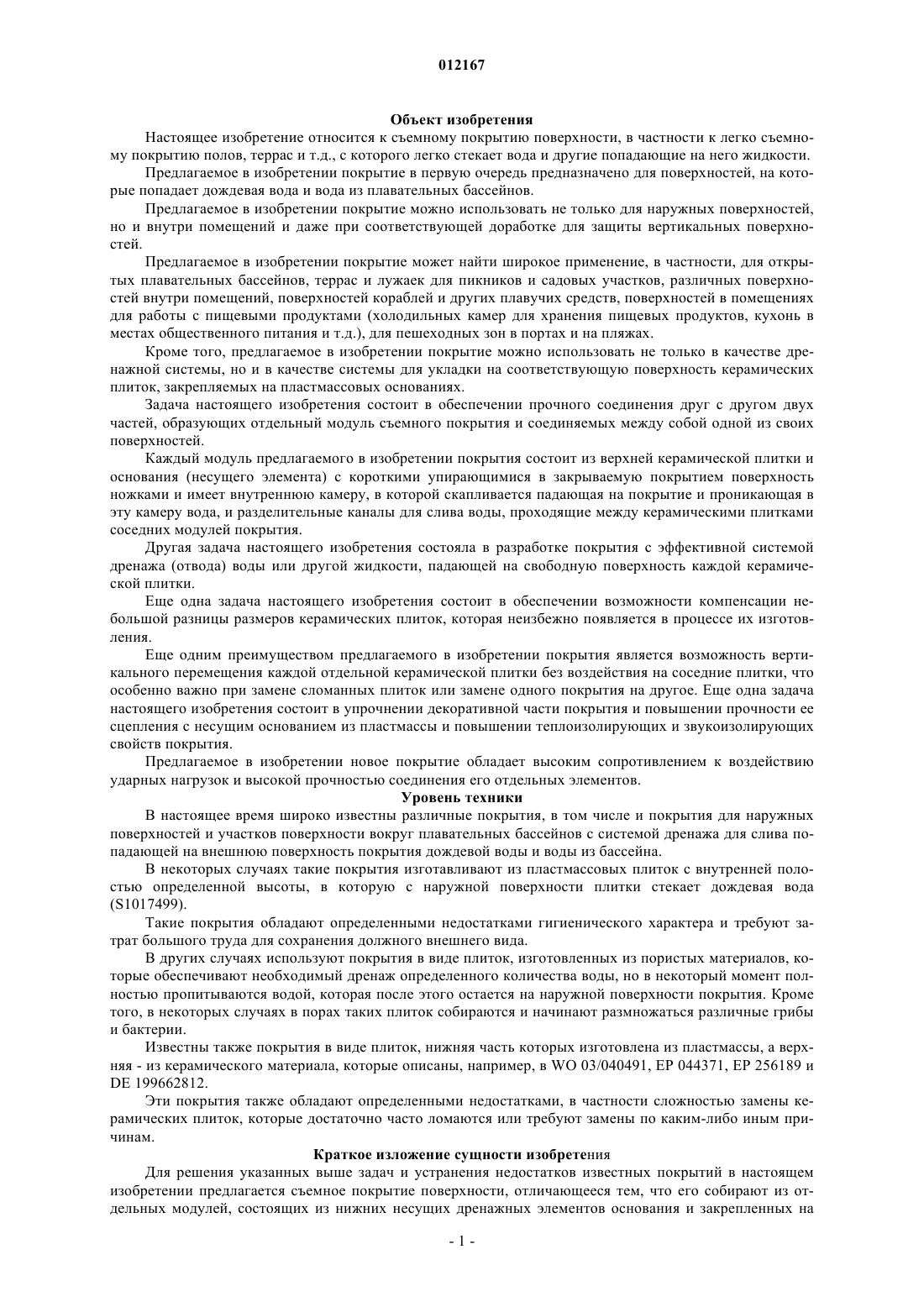 012167

Объект изобретения

Настоящее изобретение относится к съемному покрытию поверхности, в частности к легко съемному покрытию полов, террас и т.д., с которого легко стекает вода и другие попадающие на него жидкости.

Предлагаемое в изобретении покрытие в первую очередь предназначено для поверхностей, на которые попадает дождевая вода и вода из плавательных бассейнов.

Предлагаемое в изобретении покрытие можно использовать не только для наружных поверхностей, но и внутри помещений и даже при соответствующей доработке для защиты вертикальных поверхностей.

Предлагаемое в изобретении покрытие может найти широкое применение, в частности, для открытых плавательных бассейнов, террас и лужаек для пикников и садовых участков, различных поверхностей внутри помещений, поверхностей кораблей и других плавучих средств, поверхностей в помещениях для работы с пищевыми продуктами (холодильных камер для хранения пищевых продуктов, кухонь в местах общественного питания и т.д.), для пешеходных зон в портах и на пляжах.

Кроме того, предлагаемое в изобретении покрытие можно использовать не только в качестве дренажной системы, но и в качестве системы для укладки на соответствующую поверхность керамических плиток, закрепляемых на пластмассовых основаниях.

Задача настоящего изобретения состоит в обеспечении прочного соединения друг с другом двух частей, образующих отдельный модуль съемного покрытия и соединяемых между собой одной из своих поверхностей.

Каждый модуль предлагаемого в изобретении покрытия состоит из верхней керамической плитки и основания (несущего элемента) с короткими упирающимися в закрываемую покрытием поверхность ножками и имеет внутреннюю камеру, в которой скапливается падающая на покрытие и проникающая в эту камеру вода, и разделительные каналы для слива воды, проходящие между керамическими плитками соседних модулей покрытия.

Другая задача настоящего изобретения состояла в разработке покрытия с эффективной системой дренажа (отвода) воды или другой жидкости, падающей на свободную поверхность каждой керамической плитки.

Еще одна задача настоящего изобретения состоит в обеспечении возможности компенсации небольшой разницы размеров керамических плиток, которая неизбежно появляется в процессе их изготовления.

Еще одним преимуществом предлагаемого в изобретении покрытия является возможность вертикального перемещения каждой отдельной керамической плитки без воздействия на соседние плитки, что особенно важно при замене сломанных плиток или замене одного покрытия на другое. Еще одна задача настоящего изобретения состоит в упрочнении декоративной части покрытия и повышении прочности ее сцепления с несущим основанием из пластмассы и повышении теплоизолирующих и звукоизолирующих свойств покрытия.

Предлагаемое в изобретении новое покрытие обладает высоким сопротивлением к воздействию ударных нагрузок и высокой прочностью соединения его отдельных элементов.

Уровень техники

В настоящее время широко известны различные покрытия, в том числе и покрытия для наружных поверхностей и участков поверхности вокруг плавательных бассейнов с системой дренажа для слива попадающей на внешнюю поверхность покрытия дождевой воды и воды из бассейна.

В некоторых случаях такие покрытия изготавливают из пластмассовых плиток с внутренней полостью определенной высоты, в которую с наружной поверхности плитки стекает дождевая вода (S1017499).

Такие покрытия обладают определенными недостатками гигиенического характера и требуют затрат большого труда для сохранения должного внешнего вида.

В других случаях используют покрытия в виде плиток, изготовленных из пористых материалов, которые обеспечивают необходимый дренаж определенного количества воды, но в некоторый момент полностью пропитываются водой, которая после этого остается на наружной поверхности покрытия. Кроме того, в некоторых случаях в порах таких плиток собираются и начинают размножаться различные грибы и бактерии.

Известны также покрытия в виде плиток, нижняя часть которых изготовлена из пластмассы, а верхняя - из керамического материала, которые описаны, например, в WO 03/040491, EP 044371, EP 256189 и DE 199662812.

Эти покрытия также обладают определенными недостатками, в частности сложностью замены керамических плиток, которые достаточно часто ломаются или требуют замены по каким-либо иным причинам.

Краткое изложение сущности изобретения

Для решения указанных выше задач и устранения недостатков известных покрытий в настоящем изобретении предлагается съемное покрытие поверхности, отличающееся тем, что его собирают из отдельных модулей, состоящих из нижних несущих дренажных элементов основания и закрепленных на

- 1 -